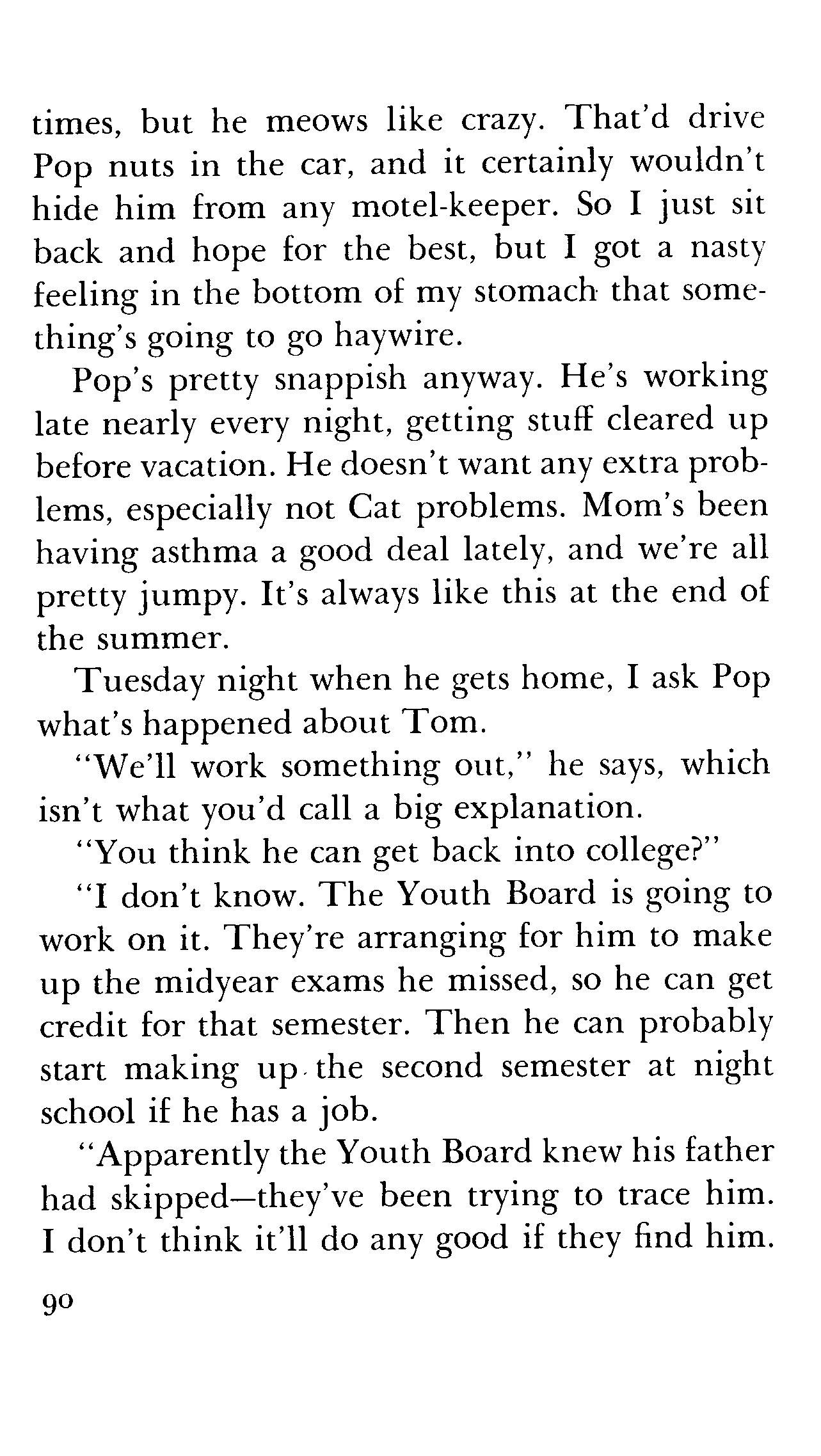 times, but he meows like crazy. That'd drive Pop nuts in the car, and it certainly wouldn't hide him from any motel-keeper. So I just sit back and hope for the best, but I got a nasty feeling in the bottom of my stomach that something's going to go haywire.

Pop's pretty snappish anyway. He's working late nearly every night, getting stuff cleared up before vacation. He doesn't want any extra problems, especially not Cat problems. Mom's been having asthma a good deal lately, and we're all pretty jumpy. It's always like this at the end of the summer.

Tuesday night when he gets home, I ask Pop what's happened about Tom.

"We'll work something out," he says, which isn't what you'd call a big explanation.

"You think he can get back into college?"

"I don't know. The Youth Board is going to work on it. They're arranging for him to make up the midyear exams he missed, so he can get credit for that semester. Then he can probably start making up the second semester at night school if he has a job.

"Apparently the Youth Board knew his father had skipped—they've been trying to trace him. I don't think it'll do any good if they find him.

90